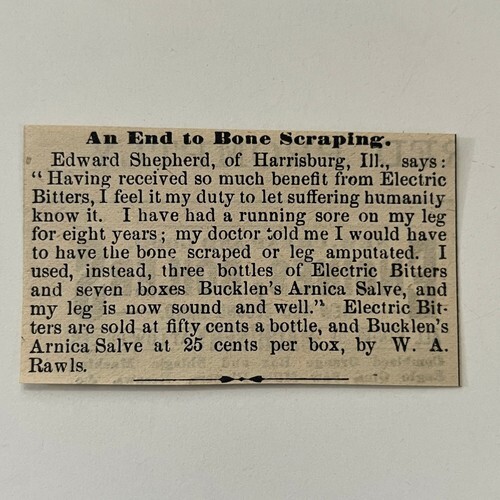 An End to Bone Scraping.

Edward Shepherd, of Harrisburg, Ill., says: "Having received so much benefit from Electric Bitters, I feel it my duty to let suffering humanity know it. I have had a running sore on my leg for eight years; my doctor told me I would have to have the bone scraped or leg amputated. I used, instead, three bottles of Electric Bitters and seven boxes Bucklen's Arnica Salve, and my leg is now sound and well." Electric Bitters are sold at fifty cents a bottle, and Bucklen's Arnica Salve at 25 cents per box, by W. A. Rawls.